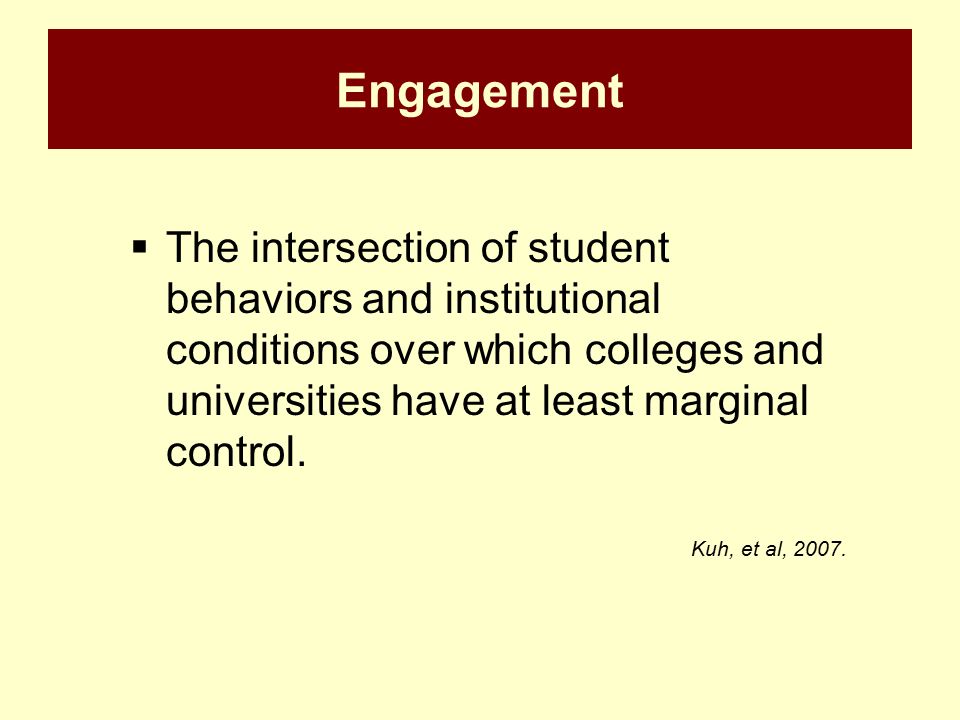 Engagement

▪ The intersection of student behaviors and institutional conditions over which colleges and universities have at least marginal control.

Kuh, et al, 2007.